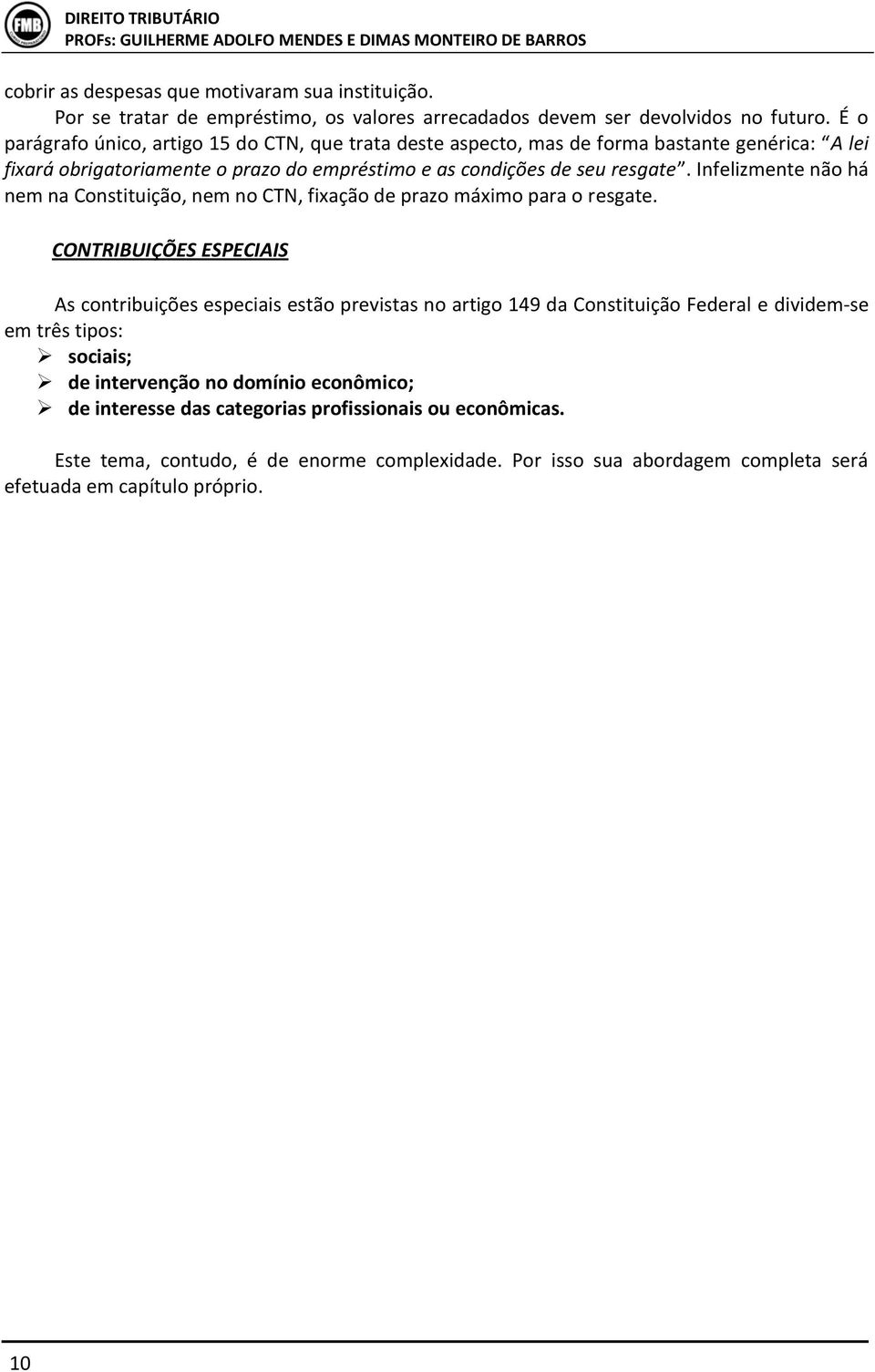 FMB

DIREITO TRIBUTÁRIO
PROFs: GUILHERME ADOLFO MENDES E DIMAS MONTEIRO DE BARROS

cobrir as despesas que motivaram sua instituição.

Por se tratar de empréstimo, os valores arrecadados devem ser devolvidos no futuro. É o parágrafo único, artigo 15 do CTN, que trata deste aspecto, mas de forma bastante genérica: "A lei fixará obrigatoriamente o prazo do empréstimo e as condições de seu resgate". Infelizmente não há nem na Constituição, nem no CTN, fixação de prazo máximo para o resgate.

CONTRIBUIÇÕES ESPECIAIS

As contribuições especiais estão previstas no artigo 149 da Constituição Federal e dividem-se em três tipos:
➢ sociais;
➢ de intervenção no domínio econômico;
➢ de interesse das categorias profissionais ou econômicas.

Este tema, contudo, é de enorme complexidade. Por isso sua abordagem completa será efetuada em capítulo próprio.

10